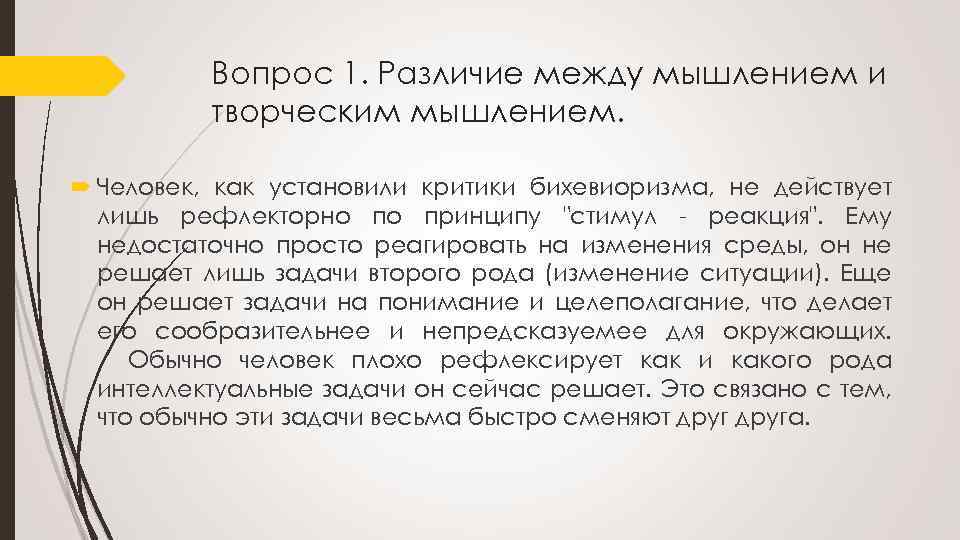 Вопрос 1. Различие между мышлением и творческим мышлением.

Человек, как установили критики бихевиоризма, не действует лишь рефлекторно по принципу "стимул - реакция". Ему недостаточно просто реагировать на изменения среды, он не решает лишь задачи второго рода (изменение ситуации). Еще он решает задачи на понимание и целеполагание, что делает его сообразительнее и непредсказуемее для окружающих. Обычно человек плохо рефлексирует как и какого рода интеллектуальные задачи он сейчас решает. Это связано с тем, что обычно эти задачи весьма быстро сменяют друг друга.